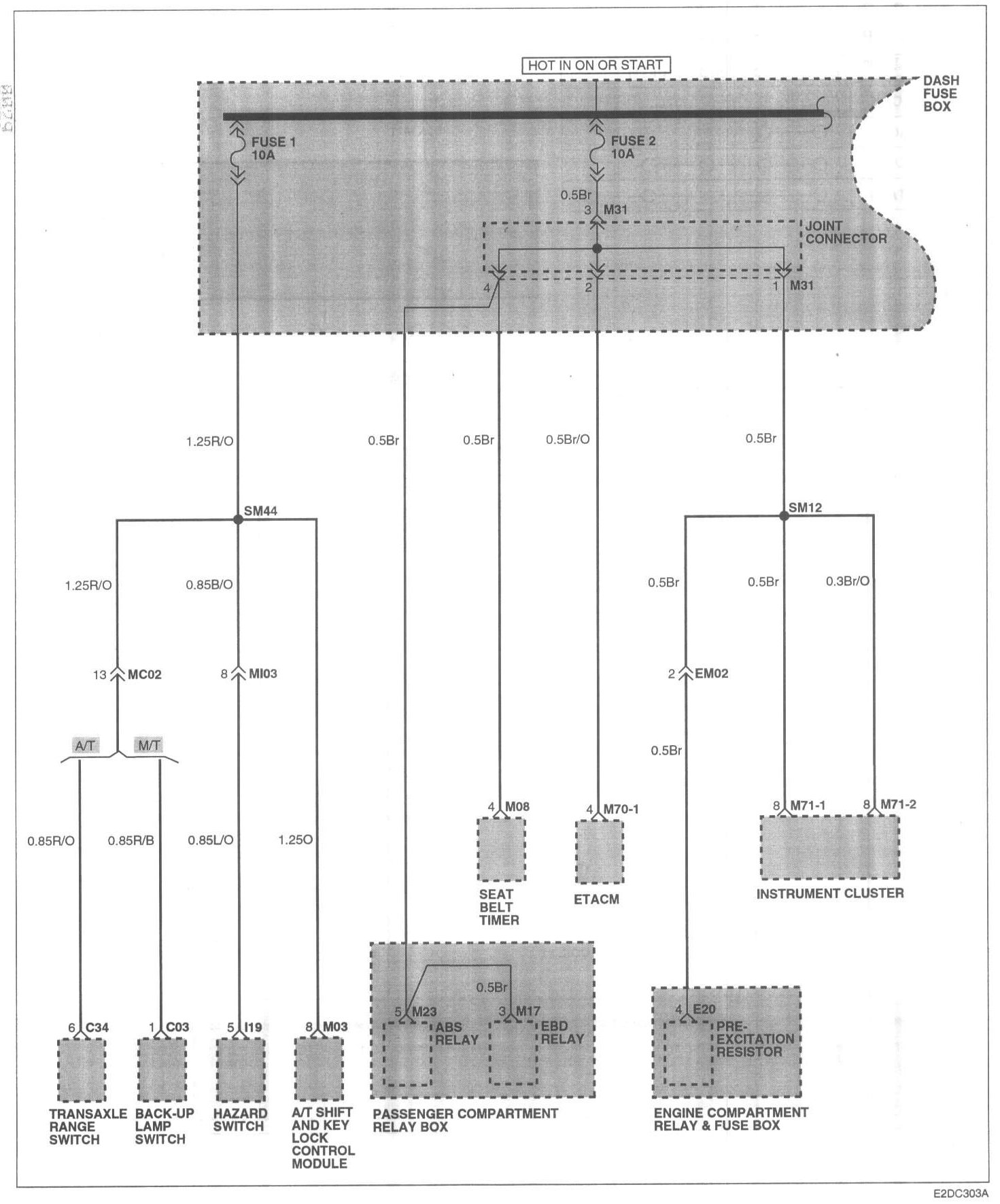 HOT IN ON OR START

DASH FUSE BOX

FUSE 1 10A

FUSE 2 10A

0.5Br

3 M31

JOINT CONNECTOR

4

2

1 M31

1.25R/O

0.5Br

0.5Br

0.5Br/O

0.5Br

SM44

SM12

1.25R/O

0.85B/O

0.5Br

0.5Br

0.3Br/O

13 MC02

8 MI03

2 EM02

A/T

M/T

0.5Br

0.85R/O

0.85R/B

0.85L/O

1.25O

4 M08

4 M70-1

8 M71-1

8 M71-2

SEAT BELT TIMER

ETACM

INSTRUMENT CLUSTER

0.5Br

5 M23

3 M17

ABS RELAY

EBD RELAY

4 E20

PRE-EXCITATION RESISTOR

6 C34

1 C03

5 I19

8 M03

TRANSAXLE RANGE SWITCH

BACK-UP LAMP SWITCH

HAZARD SWITCH

A/T SHIFT AND KEY LOCK CONTROL MODULE

PASSENGER COMPARTMENT RELAY BOX

ENGINE COMPARTMENT RELAY & FUSE BOX

E2DC303A